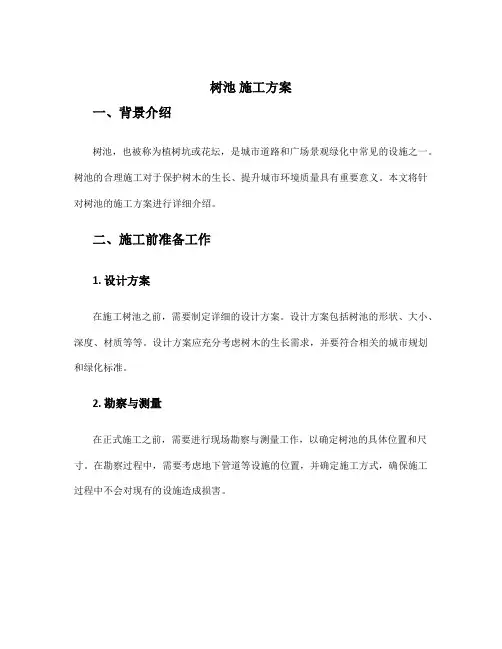 树池 施工方案

一、背景介绍

树池，也被称为植树坑或花坛，是城市道路和广场景观绿化中常见的设施之一。树池的合理施工对于保护树木的生长、提升城市环境质量具有重要意义。本文将针对树池的施工方案进行详细介绍。

二、施工前准备工作

1. 设计方案

在施工树池之前，需要制定详细的设计方案。设计方案包括树池的形状、大小、深度、材质等等。设计方案应充分考虑树木的生长需求，并要符合相关的城市规划和绿化标准。

2. 勘察与测量

在正式施工之前，需要进行现场勘察与测量工作，以确定树池的具体位置和尺寸。在勘察过程中，需要考虑地下管道等设施的位置，并确定施工方式，确保施工过程中不会对现有的设施造成损害。